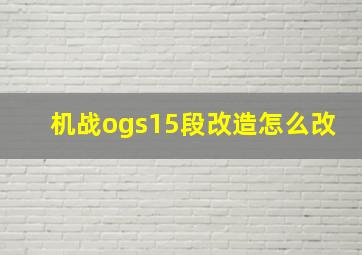 机战ogs15段改造怎么改